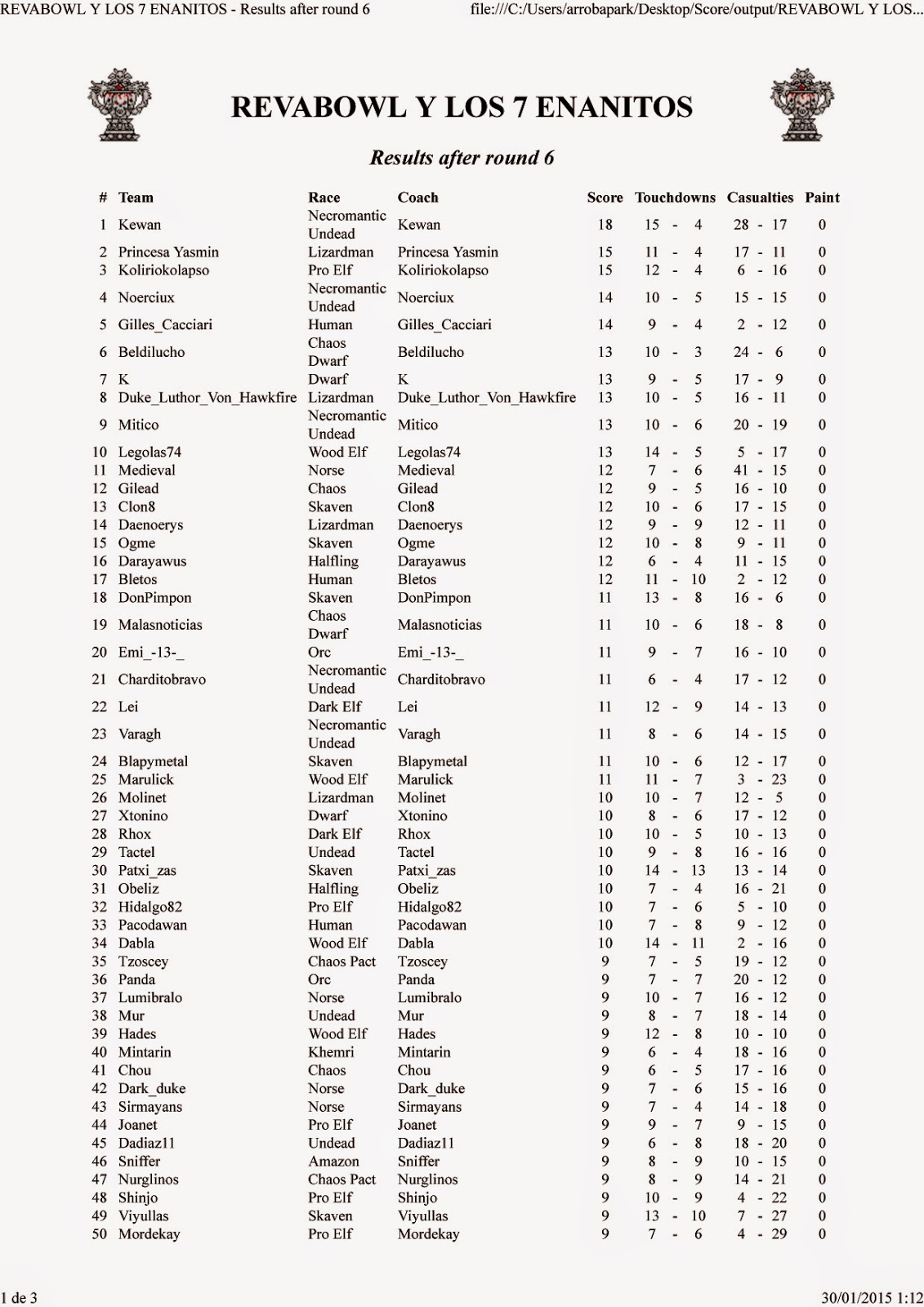 REVABOWL Y LOS 7 ENANITOS - Results after round 6    file:///C:/Users/arrobapark/Desktop/Score/output/REVABOWL Y LOS...

REVABOWL Y LOS 7 ENANITOS

Results after round 6

| # | Team | Race | Coach | Score | Touchdowns | Casualties | Paint |
|---|---|---|---|---|---|---|---|
| 1 | Kewan | Necromantic Undead | Kewan | 18 | 15 - 4 | 28 - 17 | 0 |
| 2 | Princesa Yasmin | Lizardman | Princesa Yasmin | 15 | 11 - 4 | 17 - 11 | 0 |
| 3 | Koliriokolapso | Pro Elf | Koliriokolapso | 15 | 12 - 4 | 6 - 16 | 0 |
| 4 | Noerciux | Necromantic Undead | Noerciux | 14 | 10 - 5 | 15 - 15 | 0 |
| 5 | Gilles_Cacciari | Human | Gilles_Cacciari | 14 | 9 - 4 | 2 - 12 | 0 |
| 6 | Beldilucho | Chaos Dwarf | Beldilucho | 13 | 10 - 3 | 24 - 6 | 0 |
| 7 | K | Dwarf | K | 13 | 9 - 5 | 17 - 9 | 0 |
| 8 | Duke_Luthor_Von_Hawkfire | Lizardman | Duke_Luthor_Von_Hawkfire | 13 | 10 - 5 | 16 - 11 | 0 |
| 9 | Mitico | Necromantic Undead | Mitico | 13 | 10 - 6 | 20 - 19 | 0 |
| 10 | Legolas74 | Wood Elf | Legolas74 | 13 | 14 - 5 | 5 - 17 | 0 |
| 11 | Medieval | Norse | Medieval | 12 | 7 - 6 | 41 - 15 | 0 |
| 12 | Gilead | Chaos | Gilead | 12 | 9 - 5 | 16 - 10 | 0 |
| 13 | Clon8 | Skaven | Clon8 | 12 | 10 - 6 | 17 - 15 | 0 |
| 14 | Daenoerys | Lizardman | Daenoerys | 12 | 9 - 9 | 12 - 11 | 0 |
| 15 | Ogme | Skaven | Ogme | 12 | 10 - 8 | 9 - 11 | 0 |
| 16 | Darayawus | Halfling | Darayawus | 12 | 6 - 4 | 11 - 15 | 0 |
| 17 | Bletos | Human | Bletos | 12 | 11 - 10 | 2 - 12 | 0 |
| 18 | DonPimpon | Skaven | DonPimpon | 11 | 13 - 8 | 16 - 6 | 0 |
| 19 | Malasnoticias | Chaos Dwarf | Malasnoticias | 11 | 10 - 6 | 18 - 8 | 0 |
| 20 | Emi_-13-_ | Orc | Emi_-13-_ | 11 | 9 - 7 | 16 - 10 | 0 |
| 21 | Charditobravo | Necromantic Undead | Charditobravo | 11 | 6 - 4 | 17 - 12 | 0 |
| 22 | Lei | Dark Elf | Lei | 11 | 12 - 9 | 14 - 13 | 0 |
| 23 | Varagh | Necromantic Undead | Varagh | 11 | 8 - 6 | 14 - 15 | 0 |
| 24 | Blapymetal | Skaven | Blapymetal | 11 | 10 - 6 | 12 - 17 | 0 |
| 25 | Marulick | Wood Elf | Marulick | 11 | 11 - 7 | 3 - 23 | 0 |
| 26 | Molinet | Lizardman | Molinet | 10 | 10 - 7 | 12 - 5 | 0 |
| 27 | Xtonino | Dwarf | Xtonino | 10 | 8 - 6 | 17 - 12 | 0 |
| 28 | Rhox | Dark Elf | Rhox | 10 | 10 - 5 | 10 - 13 | 0 |
| 29 | Tactel | Undead | Tactel | 10 | 9 - 8 | 16 - 16 | 0 |
| 30 | Patxi_zas | Skaven | Patxi_zas | 10 | 14 - 13 | 13 - 14 | 0 |
| 31 | Obeliz | Halfling | Obeliz | 10 | 7 - 4 | 16 - 21 | 0 |
| 32 | Hidalgo82 | Pro Elf | Hidalgo82 | 10 | 7 - 6 | 5 - 10 | 0 |
| 33 | Pacodawan | Human | Pacodawan | 10 | 7 - 8 | 9 - 12 | 0 |
| 34 | Dabla | Wood Elf | Dabla | 10 | 14 - 11 | 2 - 16 | 0 |
| 35 | Tzoscey | Chaos Pact | Tzoscey | 9 | 7 - 5 | 19 - 12 | 0 |
| 36 | Panda | Orc | Panda | 9 | 7 - 7 | 20 - 12 | 0 |
| 37 | Lumibralo | Norse | Lumibralo | 9 | 10 - 7 | 16 - 12 | 0 |
| 38 | Mur | Undead | Mur | 9 | 8 - 7 | 18 - 14 | 0 |
| 39 | Hades | Wood Elf | Hades | 9 | 12 - 8 | 10 - 10 | 0 |
| 40 | Mintarin | Khemri | Mintarin | 9 | 6 - 4 | 18 - 16 | 0 |
| 41 | Chou | Chaos | Chou | 9 | 6 - 5 | 17 - 16 | 0 |
| 42 | Dark_duke | Norse | Dark_duke | 9 | 7 - 6 | 15 - 16 | 0 |
| 43 | Sirmayans | Norse | Sirmayans | 9 | 7 - 4 | 14 - 18 | 0 |
| 44 | Joanet | Pro Elf | Joanet | 9 | 9 - 7 | 9 - 15 | 0 |
| 45 | Dadiaz11 | Undead | Dadiaz11 | 9 | 6 - 8 | 18 - 20 | 0 |
| 46 | Sniffer | Amazon | Sniffer | 9 | 8 - 9 | 10 - 15 | 0 |
| 47 | Nurglinos | Chaos Pact | Nurglinos | 9 | 8 - 9 | 14 - 21 | 0 |
| 48 | Shinjo | Pro Elf | Shinjo | 9 | 10 - 9 | 4 - 22 | 0 |
| 49 | Viyullas | Skaven | Viyullas | 9 | 13 - 10 | 7 - 27 | 0 |
| 50 | Mordekay | Pro Elf | Mordekay | 9 | 7 - 6 | 4 - 29 | 0 |

1 de 3    30/01/2015 1:12